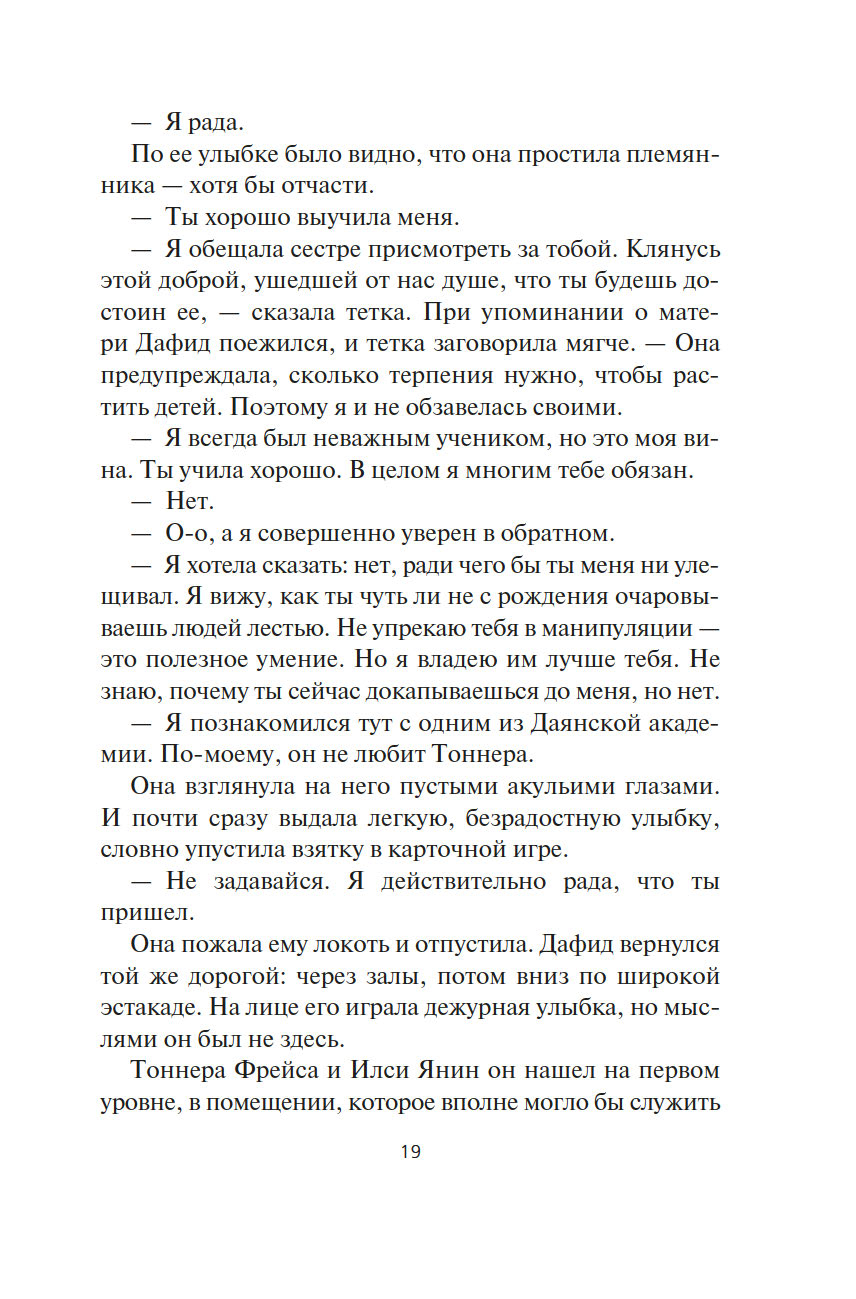 — Я рада.

По ее улыбке было видно, что она простила племянника — хотя бы отчасти.

— Ты хорошо выучила меня.

— Я обещала сестре присмотреть за тобой. Клянусь этой доброй, ушедшей от нас душе, что ты будешь достоин ее, — сказала тетка. При упоминании о матери Дафид поежился, и тетка заговорила мягче. — Она предупреждала, сколько терпения нужно, чтобы растить детей. Поэтому я и не обзавелась своими.

— Я всегда был неважным учеником, но это моя вина. Ты учила хорошо. В целом я многим тебе обязан.

— Нет.

— О-о, а я совершенно уверен в обратном.

— Я хотела сказать: нет, ради чего бы ты меня ни улещивал. Я вижу, как ты чуть ли не с рождения очаровываешь людей лестью. Не упрекаю тебя в манипуляции — это полезное умение. Но я владею им лучше тебя. Не знаю, почему ты сейчас докапываешься до меня, но нет.

— Я познакомился тут с одним из Даянской академии. По-моему, он не любит Тоннера.

Она взглянула на него пустыми акульими глазами. И почти сразу выдала легкую, безрадостную улыбку, словно упустила взятку в карточной игре.

— Не задавайся. Я действительно рада, что ты пришел.

Она пожала ему локоть и отпустила. Дафид вернулся той же дорогой: через залы, потом вниз по широкой эстакаде. На лице его играла дежурная улыбка, но мыслями он был не здесь.

Тоннера Фрейса и Илси Янин он нашел на первом уровне, в помещении, которое вполне могло бы служить

19